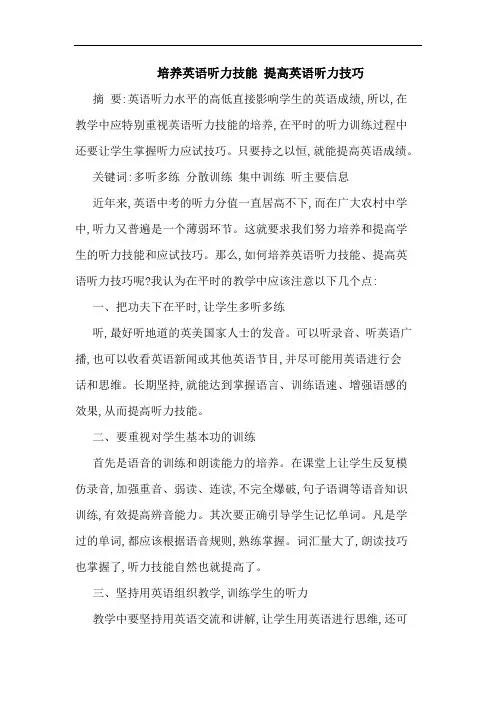 培养英语听力技能 提高英语听力技巧

摘 要:英语听力水平的高低直接影响学生的英语成绩,所以,在教学中应特别重视英语听力技能的培养,在平时的听力训练过程中还要让学生掌握听力应试技巧。只要持之以恒,就能提高英语成绩。

关键词:多听多练 分散训练 集中训练 听主要信息

近年来,英语中考的听力分值一直居高不下,而在广大农村中学中,听力又普遍是一个薄弱环节。这就要求我们努力培养和提高学生的听力技能和应试技巧。那么,如何培养英语听力技能、提高英语听力技巧呢?我认为在平时的教学中应该注意以下几个点:

一、把功夫下在平时,让学生多听多练

听,最好听地道的英美国家人士的发音。可以听录音、听英语广播,也可以收看英语新闻或其他英语节目,并尽可能用英语进行会话和思维。长期坚持,就能达到掌握语言、训练语速、增强语感的效果,从而提高听力技能。

二、要重视对学生基本功的训练

首先是语音的训练和朗读能力的培养。在课堂上让学生反复模仿录音,加强重音、弱读、连读,不完全爆破,句子语调等语音知识训练,有效提高辨音能力。其次要正确引导学生记忆单词。凡是学过的单词,都应该根据语音规则,熟练掌握。词汇量大了,朗读技巧也掌握了,听力技能自然也就提高了。

三、坚持用英语组织教学,训练学生的听力

教学中要坚持用英语交流和讲解,让学生用英语进行思维,还可